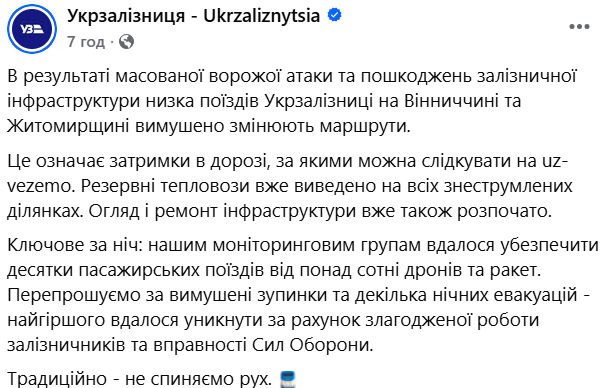 УЗ

Укрзалізниця - Ukrzaliznytsia

7 год ·

В результаті масованої ворожої атаки та пошкоджень залізничної інфраструктури низка поїздів Укрзалізниці на Вінниччині та Житомирщині вимушено змінюють маршрути.

Це означає затримки в дорозі, за якими можна слідкувати на uz-vezemo. Резервні тепловози вже виведено на всіх знеструмлених ділянках. Огляд і ремонт інфраструктури вже також розпочато.

Ключове за ніч: нашим моніторинговим групам вдалося убезпечити десятки пасажирських поїздів від понад сотні дронів та ракет. Перепрошуємо за вимушені зупинки та декілька нічних евакуацій - найгіршого вдалося уникнути за рахунок злагодженої роботи залізничників та вправності Сил Оборони.

Традиційно - не спиняємо рух.